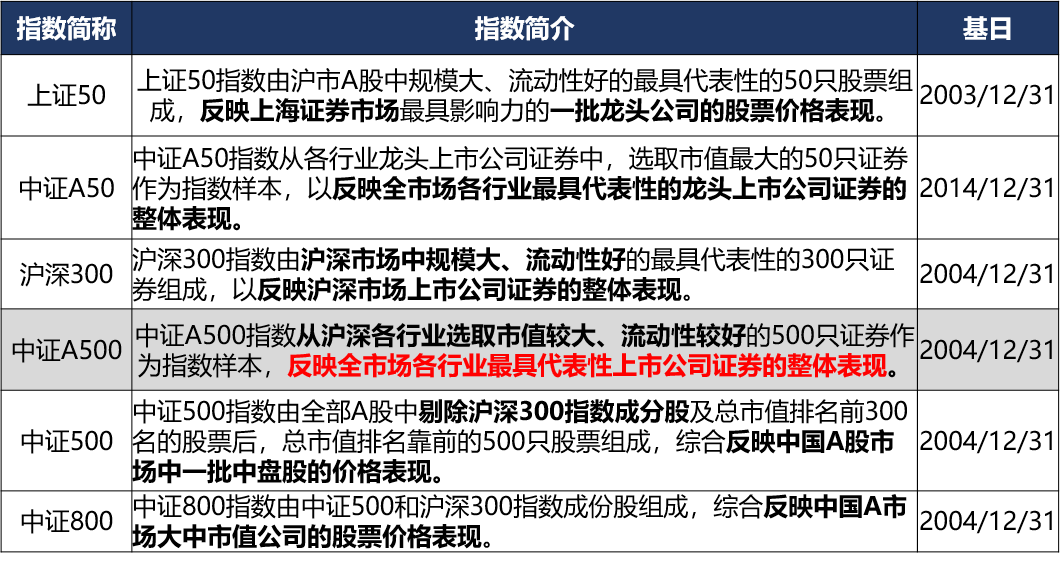 | 指数简称 | 指数简介 | 基日 |
|---|---|---|
| 上证50 | 上证50指数由沪市A股中规模大、流动性好的最具代表性的50只股票组成，反映上海证券市场最具影响力的一批龙头公司的股票价格表现。 | 2003/12/31 |
| 中证A50 | 中证A50指数从各行业龙头上市公司证券中，选取市值最大的50只证券作为指数样本，以反映全市场各行业最具代表性的龙头上市公司证券的整体表现。 | 2014/12/31 |
| 沪深300 | 沪深300指数由沪深市场中规模大、流动性好的最具代表性的300只证券组成，以反映沪深市场上市公司证券的整体表现。 | 2004/12/31 |
| 中证A500 | 中证A500指数从沪深各行业选取市值较大、流动性较好的500只证券作为指数样本，反映全市场各行业最具代表性上市公司证券的整体表现。 | 2004/12/31 |
| 中证500 | 中证500指数由全部A股中剔除沪深300指数成分股及总市值排名前300名的股票后，总市值排名靠前的500只股票组成，综合反映中国A股市场中一批中盘股的价格表现。 | 2004/12/31 |
| 中证800 | 中证800指数由中证500和沪深300指数成份股组成，综合反映中国A市场大中市值公司的股票价格表现。 | 2004/12/31 |